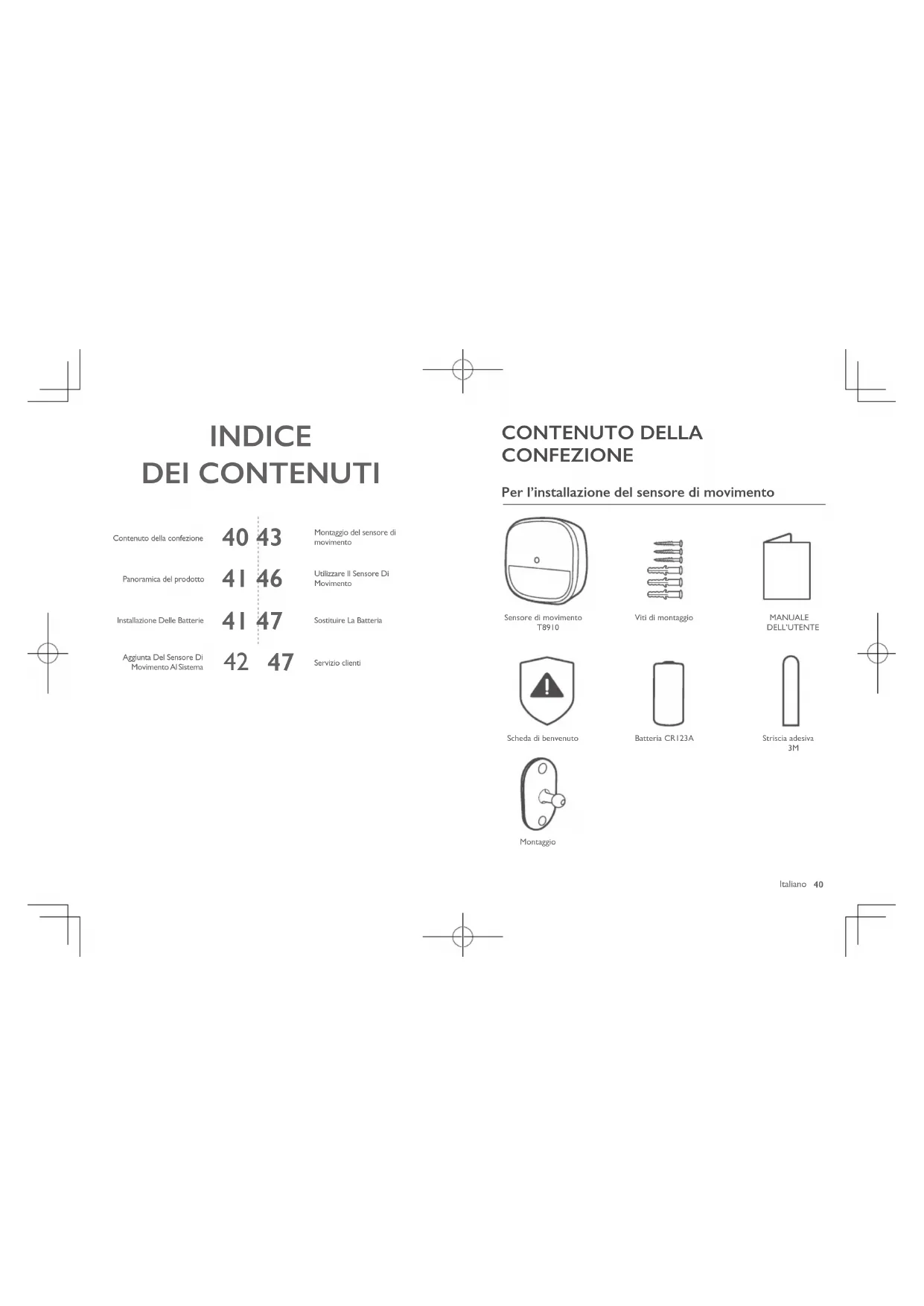 INDICE
DEI CONTENUTI

Contenuto della confezione 40
Panoramica del prodotto 41
Installazione Delle Batterie 41
Aggiunta Del Sensore Di Movimento Al Sistema 42

43 Montaggio del sensore di movimento
46 Utilizzare Il Sensore Di Movimento
47 Sostituire La Batteria
47 Servizio clienti

CONTENUTO DELLA CONFEZIONE

Per l'installazione del sensore di movimento

Sensore di movimento T8910

Viti di montaggio

MANUALE DELL'UTENTE

Scheda di benvenuto

Batteria CR123A

Striscia adesiva 3M

Montaggio

Italiano 40